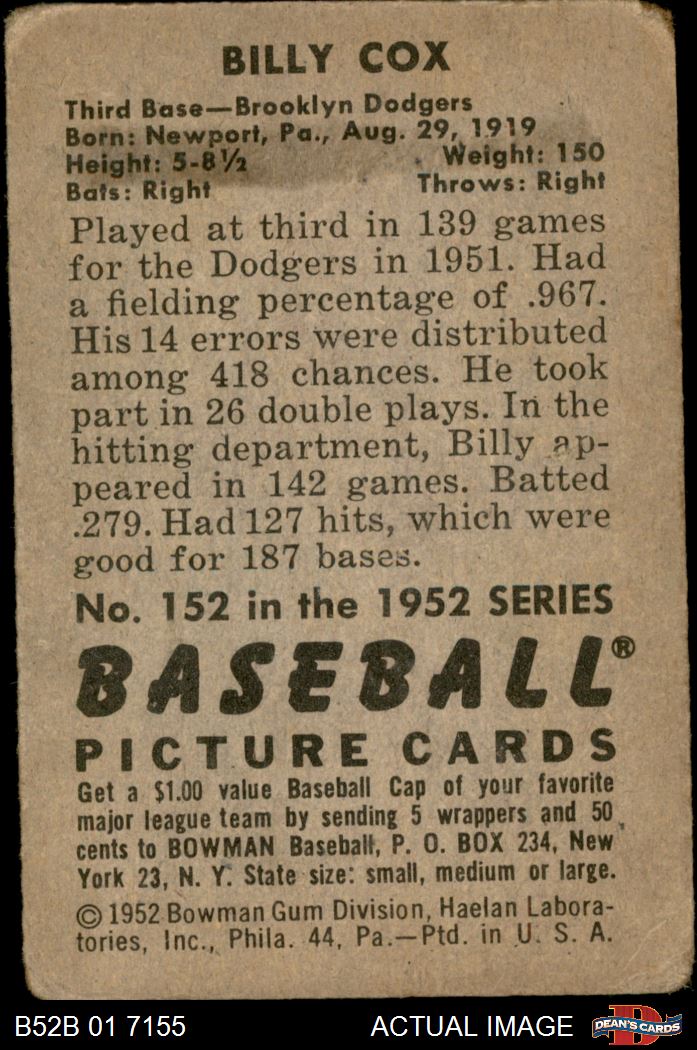 BILLY COX

Third Base—Brooklyn Dodgers
Born: Newport, Pa., Aug. 29, 1919
Height: 5-8½ Weight: 150
Bats: Right Throws: Right

Played at third in 139 games for the Dodgers in 1951. Had a fielding percentage of .967. His 14 errors were distributed among 418 chances. He took part in 26 double plays. In the hitting department, Billy appeared in 142 games. Batted .279. Had 127 hits, which were good for 187 bases.

No. 152 in the 1952 SERIES

BASEBALL®

PICTURE CARDS

Get a $1.00 value Baseball Cap of your favorite major league team by sending 5 wrappers and 50 cents to BOWMAN Baseball, P. O. BOX 234, New York 23, N. Y. State size: small, medium or large.

© 1952 Bowman Gum Division, Haelan Laboratories, Inc., Phila. 44, Pa.—Ptd. in U. S. A.

B52B 01 7155 ACTUAL IMAGE DEAN'S CARDS